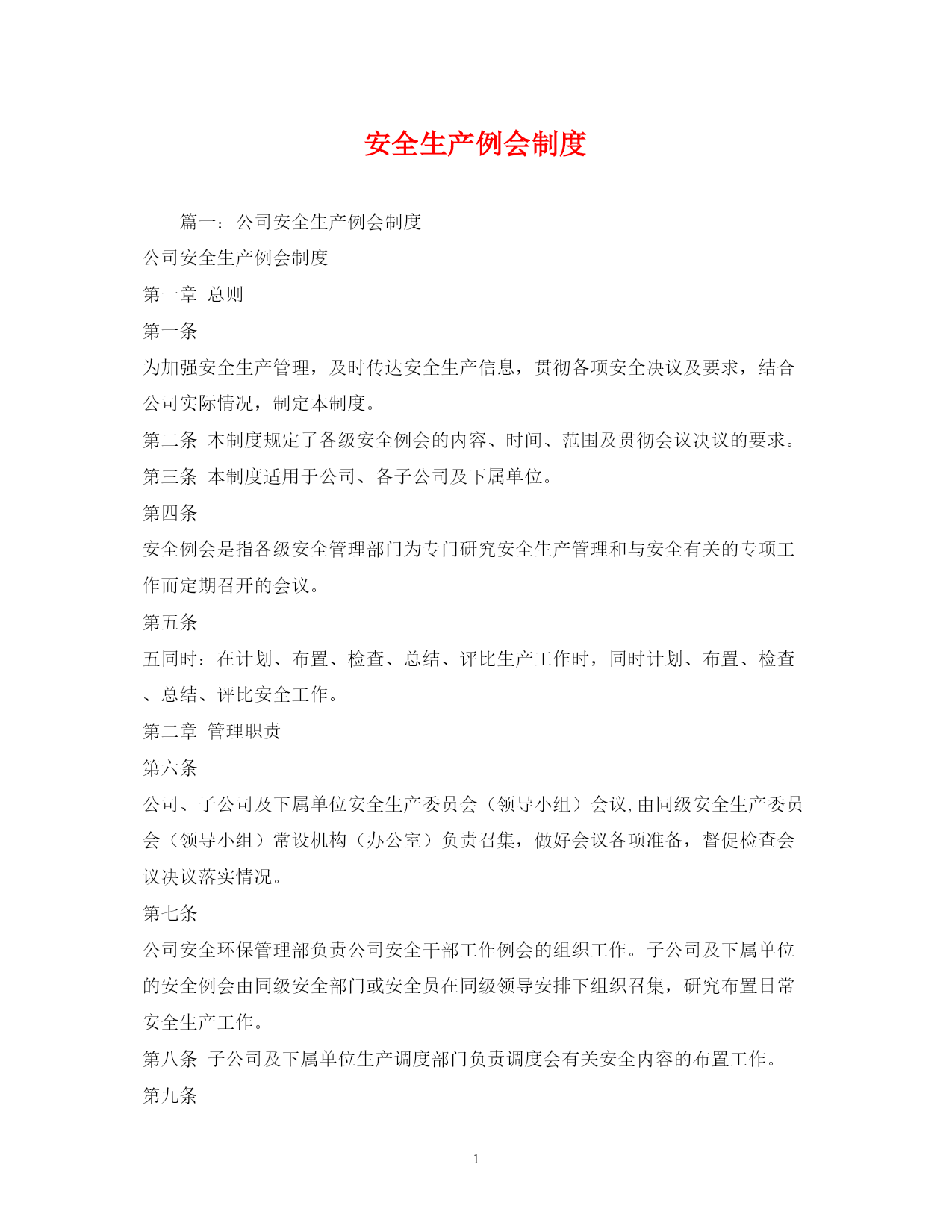 安全生产例会制度

篇一：公司安全生产例会制度

公司安全生产例会制度

第一章 总则

第一条

为加强安全生产管理，及时传达安全生产信息，贯彻各项安全决议及要求，结合公司实际情况，制定本制度。

第二条 本制度规定了各级安全例会的内容、时间、范围及贯彻会议决议的要求。

第三条 本制度适用于公司、各子公司及下属单位。

第四条

安全例会是指各级安全管理部门为专门研究安全生产管理和与安全有关的专项工作而定期召开的会议。

第五条

五同时：在计划、布置、检查、总结、评比生产工作时，同时计划、布置、检查、总结、评比安全工作。

第二章 管理职责

第六条

公司、子公司及下属单位安全生产委员会（领导小组）会议,由同级安全生产委员会（领导小组）常设机构（办公室）负责召集，做好会议各项准备，督促检查会议决议落实情况。

第七条

公司安全环保管理部负责公司安全干部工作例会的组织工作。子公司及下属单位的安全例会由同级安全部门或安全员在同级领导安排下组织召集，研究布置日常安全生产工作。

第八条 子公司及下属单位生产调度部门负责调度会有关安全内容的布置工作。

第九条

1